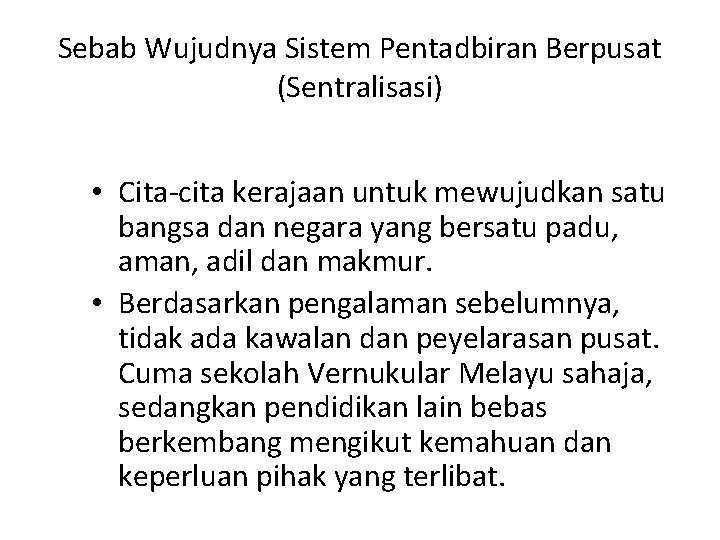 Sebab Wujudnya Sistem Pentadbiran Berpusat (Sentralisasi)

• Cita-cita kerajaan untuk mewujudkan satu bangsa dan negara yang bersatu padu, aman, adil dan makmur.
• Berdasarkan pengalaman sebelumnya, tidak ada kawalan dan peyelarasan pusat. Cuma sekolah Vernukular Melayu sahaja, sedangkan pendidikan lain bebas berkembang mengikut kemahuan dan keperluan pihak yang terlibat.